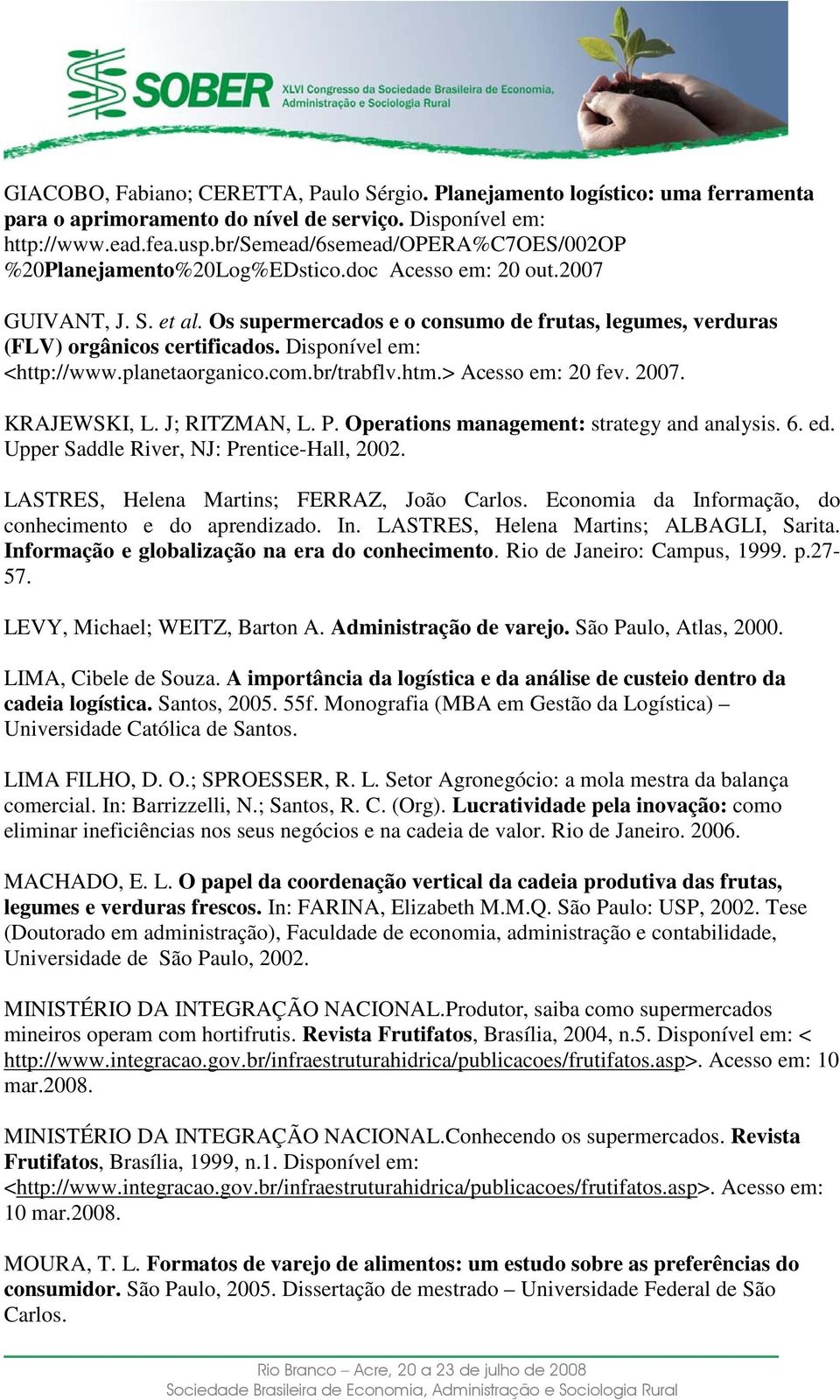 SOBER XLVI Congresso da Sociedade Brasileira de Economia, Administração e Sociologia Rural

GIACOBO, Fabiano; CERETTA, Paulo Sérgio. Planejamento logístico: uma ferramenta para o aprimoramento do nível de serviço. Disponível em: http://www.ead.fea.usp.br/Semead/6semead/OPERA%C7OES/002OP %20Planejamento%20Log%EDstico.doc Acesso em: 20 out.2007

GUIVANT, J. S. et al. Os supermercados e o consumo de frutas, legumes, verduras (FLV) orgânicos certificados. Disponível em: <http://www.planetaorganico.com.br/trabflv.htm.> Acesso em: 20 fev. 2007.

KRAJEWSKI, L. J; RITZMAN, L. P. Operations management: strategy and analysis. 6. ed. Upper Saddle River, NJ: Prentice-Hall, 2002.

LASTRES, Helena Martins; FERRAZ, João Carlos. Economia da Informação, do conhecimento e do aprendizado. In. LASTRES, Helena Martins; ALBAGLI, Sarita. Informação e globalização na era do conhecimento. Rio de Janeiro: Campus, 1999. p.27-57.

LEVY, Michael; WEITZ, Barton A. Administração de varejo. São Paulo, Atlas, 2000.

LIMA, Cibele de Souza. A importância da logística e da análise de custeio dentro da cadeia logística. Santos, 2005. 55f. Monografia (MBA em Gestão da Logística) – Universidade Católica de Santos.

LIMA FILHO, D. O.; SPROESSER, R. L. Setor Agronegócio: a mola mestra da balança comercial. In: Barrizzelli, N.; Santos, R. C. (Org). Lucratividade pela inovação: como eliminar ineficiências nos seus negócios e na cadeia de valor. Rio de Janeiro. 2006.

MACHADO, E. L. O papel da coordenação vertical da cadeia produtiva das frutas, legumes e verduras frescos. In: FARINA, Elizabeth M.M.Q. São Paulo: USP, 2002. Tese (Doutorado em administração), Faculdade de economia, administração e contabilidade, Universidade de São Paulo, 2002.

MINISTÉRIO DA INTEGRAÇÃO NACIONAL.Produtor, saiba como supermercados mineiros operam com hortifrutis. Revista Frutifatos, Brasília, 2004, n.5. Disponível em: < http://www.integracao.gov.br/infraestruturahidrica/publicacoes/frutifatos.asp>. Acesso em: 10 mar.2008.

MINISTÉRIO DA INTEGRAÇÃO NACIONAL.Conhecendo os supermercados. Revista Frutifatos, Brasília, 1999, n.1. Disponível em: <http://www.integracao.gov.br/infraestruturahidrica/publicacoes/frutifatos.asp>. Acesso em: 10 mar.2008.

MOURA, T. L. Formatos de varejo de alimentos: um estudo sobre as preferências do consumidor. São Paulo, 2005. Dissertação de mestrado – Universidade Federal de São Carlos.

Rio Branco – Acre, 20 a 23 de julho de 2008
Sociedade Brasileira de Economia, Administração e Sociologia Rural